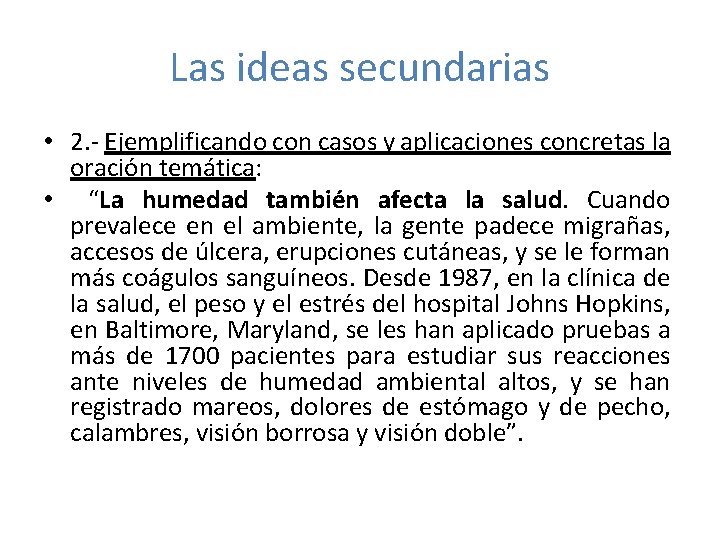 Las ideas secundarias

• 2.- Ejemplificando con casos y aplicaciones concretas la oración temática:

• “La humedad también afecta la salud. Cuando prevalece en el ambiente, la gente padece migrañas, accesos de úlcera, erupciones cutáneas, y se le forman más coágulos sanguíneos. Desde 1987, en la clínica de la salud, el peso y el estrés del hospital Johns Hopkins, en Baltimore, Maryland, se les han aplicado pruebas a más de 1700 pacientes para estudiar sus reacciones ante niveles de humedad ambiental altos, y se han registrado mareos, dolores de estómago y de pecho, calambres, visión borrosa y visión doble”.